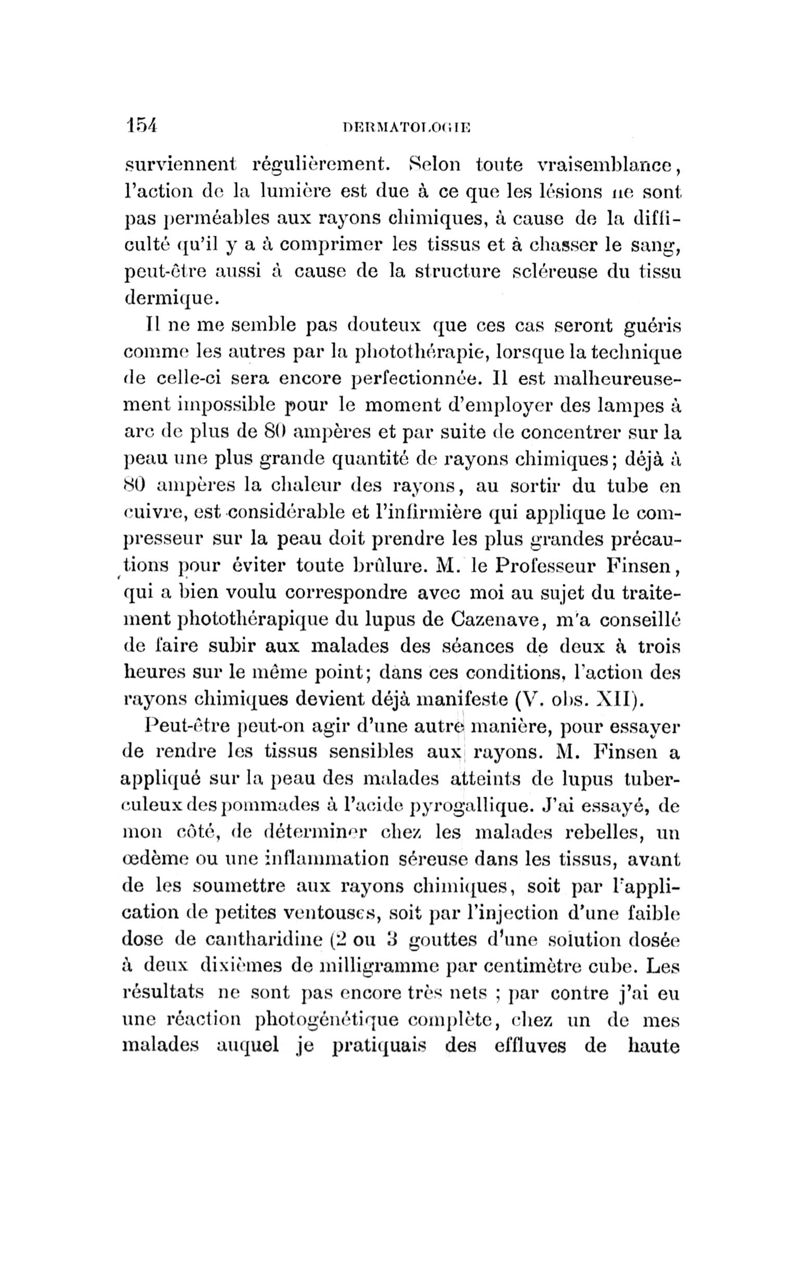 154 DERMATOLOGIE

surviennent régulièrement. Selon toute vraisemblance, l'action de la lumière est due à ce que les lésions ne sont pas perméables aux rayons chimiques, à cause de la difficulté qu'il y a à comprimer les tissus et à chasser le sang, peut-être aussi à cause de la structure scléreuse du tissu dermique.

Il ne me semble pas douteux que ces cas seront guéris comme les autres par la photothérapie, lorsque la technique de celle-ci sera encore perfectionnée. Il est malheureusement impossible pour le moment d'employer des lampes à arc de plus de 80 ampères et par suite de concentrer sur la peau une plus grande quantité de rayons chimiques; déjà à 80 ampères la chaleur des rayons, au sortir du tube en cuivre, est considérable et l'infirmière qui applique le compresseur sur la peau doit prendre les plus grandes précautions pour éviter toute brûlure. M. le Professeur Finsen, qui a bien voulu correspondre avec moi au sujet du traitement photothérapique du lupus de Cazenave, m'a conseillé de faire subir aux malades des séances de deux à trois heures sur le même point; dans ces conditions, l'action des rayons chimiques devient déjà manifeste (V. obs. XII).

Peut-être peut-on agir d'une autre manière, pour essayer de rendre les tissus sensibles aux rayons. M. Finsen a appliqué sur la peau des malades atteints de lupus tuberculeux des pommades à l'acide pyrogallique. J'ai essayé, de mon côté, de déterminer chez les malades rebelles, un œdème ou une inflammation séreuse dans les tissus, avant de les soumettre aux rayons chimiques, soit par l'application de petites ventouses, soit par l'injection d'une faible dose de cantharidine (2 ou 3 gouttes d'une solution dosée à deux dixièmes de milligramme par centimètre cube. Les résultats ne sont pas encore très nets ; par contre j'ai eu une réaction photogénétique complète, chez un de mes malades auquel je pratiquais des effluves de haute